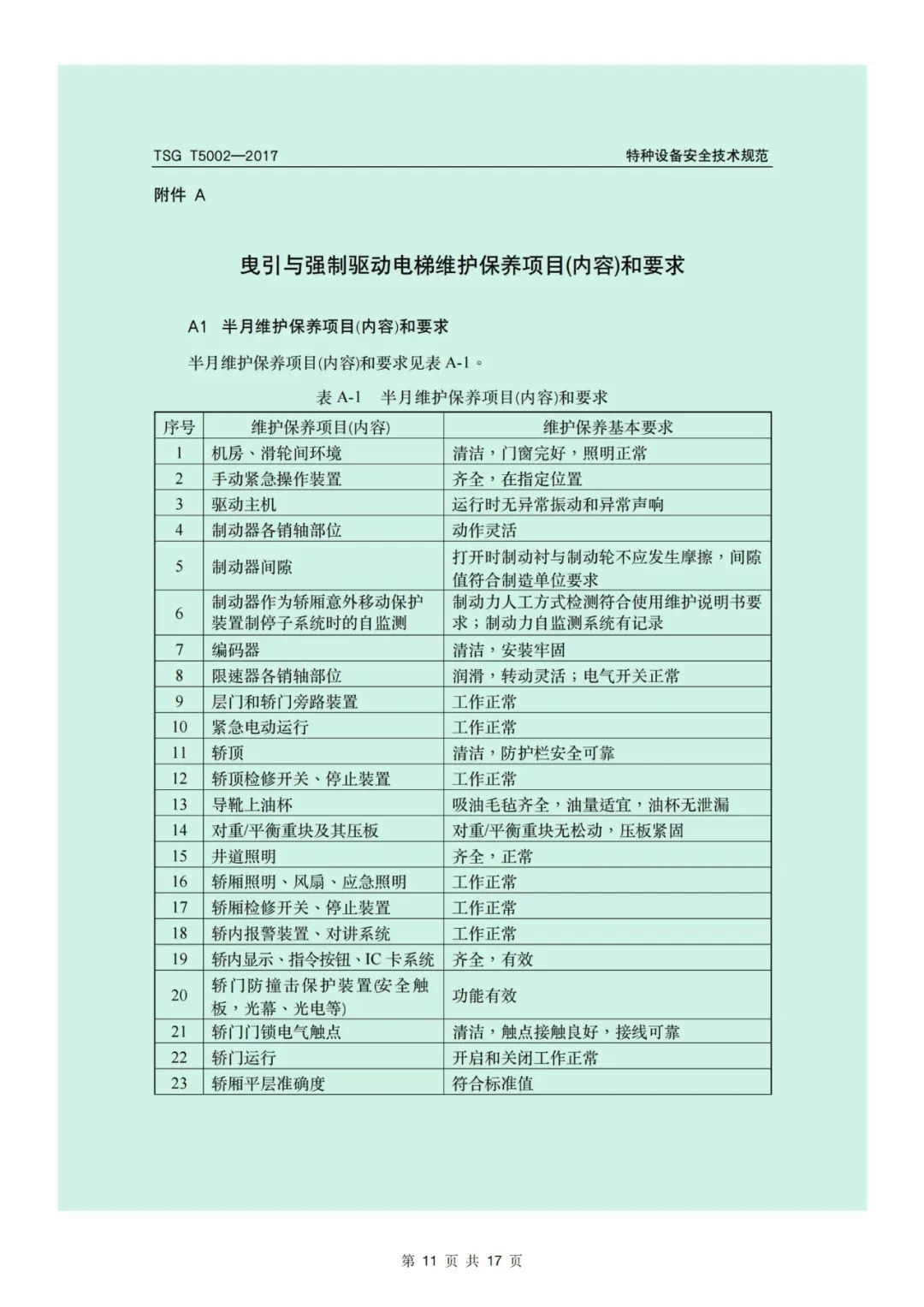 TSG T5002—2017

特种设备安全技术规范

附件 A

曳引与强制驱动电梯维护保养项目(内容)和要求

A1 半月维护保养项目(内容)和要求

半月维护保养项目(内容)和要求见表 A-1。

表 A-1 半月维护保养项目(内容)和要求

| 序号 | 维护保养项目(内容) | 维护保养基本要求 |
|---|---|---|
| 1 | 机房、滑轮间环境 | 清洁，门窗完好，照明正常 |
| 2 | 手动紧急操作装置 | 齐全，在指定位置 |
| 3 | 驱动主机 | 运行时无异常振动和异常声响 |
| 4 | 制动器各销轴部位 | 动作灵活 |
| 5 | 制动器间隙 | 打开时制动衬与制动轮不应发生摩擦，间隙值符合制造单位要求 |
| 6 | 制动器作为轿厢意外移动保护装置制停子系统时的自监测 | 制动力人工方式检测符合使用维护说明书要求；制动力自监测系统有记录 |
| 7 | 编码器 | 清洁，安装牢固 |
| 8 | 限速器各销轴部位 | 润滑，转动灵活；电气开关正常 |
| 9 | 层门和轿门旁路装置 | 工作正常 |
| 10 | 紧急电动运行 | 工作正常 |
| 11 | 轿顶 | 清洁，防护栏安全可靠 |
| 12 | 轿顶检修开关、停止装置 | 工作正常 |
| 13 | 导靴上油杯 | 吸油毛毡齐全，油量适宜，油杯无泄漏 |
| 14 | 对重/平衡重块及其压板 | 对重/平衡重块无松动，压板紧固 |
| 15 | 井道照明 | 齐全，正常 |
| 16 | 轿厢照明、风扇、应急照明 | 工作正常 |
| 17 | 轿厢检修开关、停止装置 | 工作正常 |
| 18 | 轿内报警装置、对讲系统 | 工作正常 |
| 19 | 轿内显示、指令按钮、IC 卡系统 | 齐全，有效 |
| 20 | 轿门防撞击保护装置(安全触板，光幕、光电等) | 功能有效 |
| 21 | 轿门门锁电气触点 | 清洁，触点接触良好，接线可靠 |
| 22 | 轿门运行 | 开启和关闭工作正常 |
| 23 | 轿厢平层准确度 | 符合标准值 |

第 11 页 共 17 页